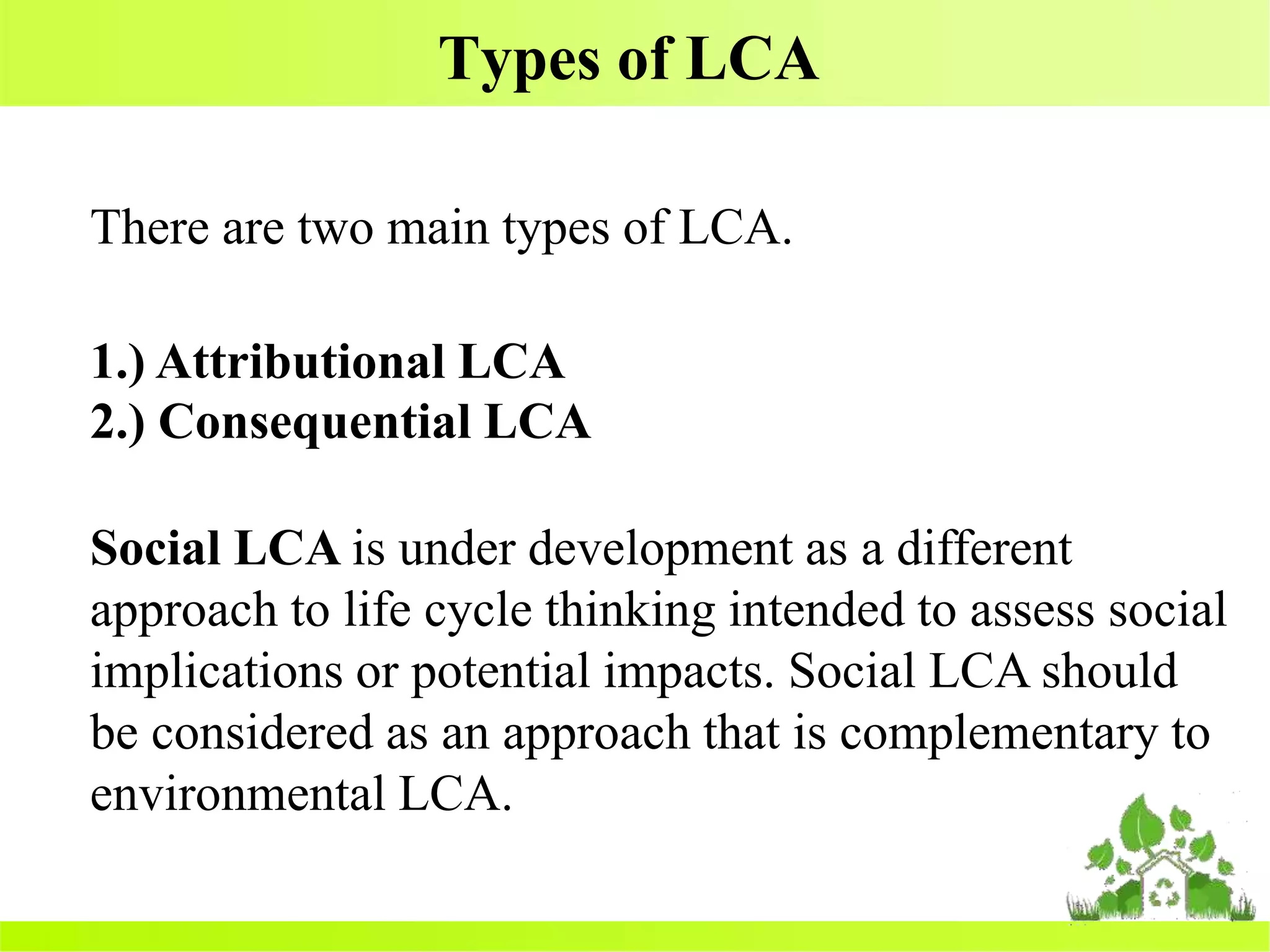 Types of LCA

There are two main types of LCA.

1.) Attributional LCA
2.) Consequential LCA

Social LCA is under development as a different approach to life cycle thinking intended to assess social implications or potential impacts. Social LCA should be considered as an approach that is complementary to environmental LCA.